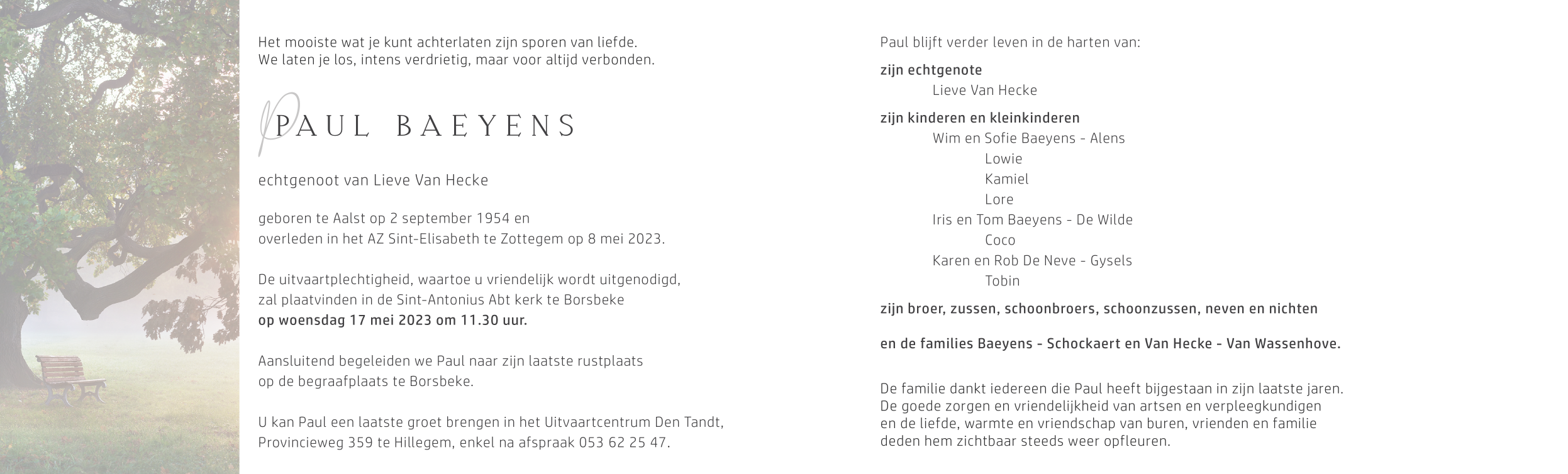 Het mooiste wat je kunt achterlaten zijn sporen van liefde.
We laten je los, intens verdrietig, maar voor altijd verbonden.

PAUL BAEYENS

echtgenoot van Lieve Van Hecke

geboren te Aalst op 2 september 1954 en
overleden in het AZ Sint-Elisabeth te Zottegem op 8 mei 2023.

De uitvaartplechtigheid, waartoe u vriendelijk wordt uitgenodigd,
zal plaatvinden in de Sint-Antonius Abt kerk te Borsbeke
op woensdag 17 mei 2023 om 11.30 uur.

Aansluitend begeleiden we Paul naar zijn laatste rustplaats
op de begraafplaats te Borsbeke.

U kan Paul een laatste groet brengen in het Uitvaartcentrum Den Tandt,
Provincieweg 359 te Hillegem, enkel na afspraak 053 62 25 47.

Paul blijft verder leven in de harten van:

zijn echtgenote
Lieve Van Hecke

zijn kinderen en kleinkinderen
Wim en Sofie Baeyens - Alens
Lowie
Kamiel
Lore
Iris en Tom Baeyens - De Wilde
Coco
Karen en Rob De Neve - Gysels
Tobin

zijn broer, zussen, schoonbroers, schoonzussen, neven en nichten

en de families Baeyens - Schockaert en Van Hecke - Van Wassenhove.

De familie dankt iedereen die Paul heeft bijgestaan in zijn laatste jaren.
De goede zorgen en vriendelijkheid van artsen en verpleegkundigen
en de liefde, warmte en vriendschap van buren, vrienden en familie
deden hem zichtbaar steeds weer opfleuren.